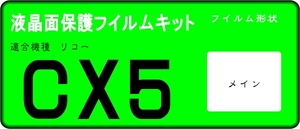 液晶面保護フイルムキット

フイルム形状

適合機種 リコー

CX5

メイン